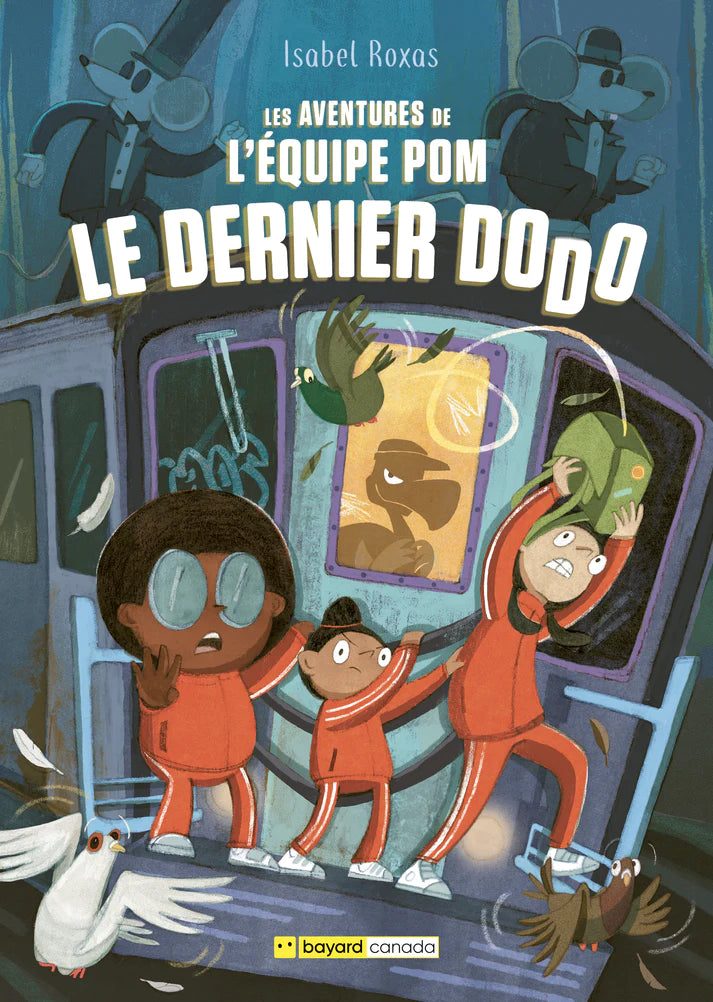 Isabel Roxas

LES AVENTURES DE
L'ÉQUIPE POM
LE DERNIER DODO

bayard canada